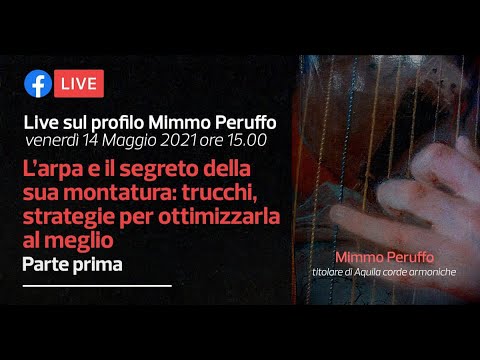 LIVE

Live sul profilo Mimmo Peruffo
venerdì 14 Maggio 2021 ore 15.00

L'arpa e il segreto della sua montatura: trucchi, strategie per ottimizzarla al meglio
Parte prima

Mimmo Peruffo
titolare di Aquila corde armoniche